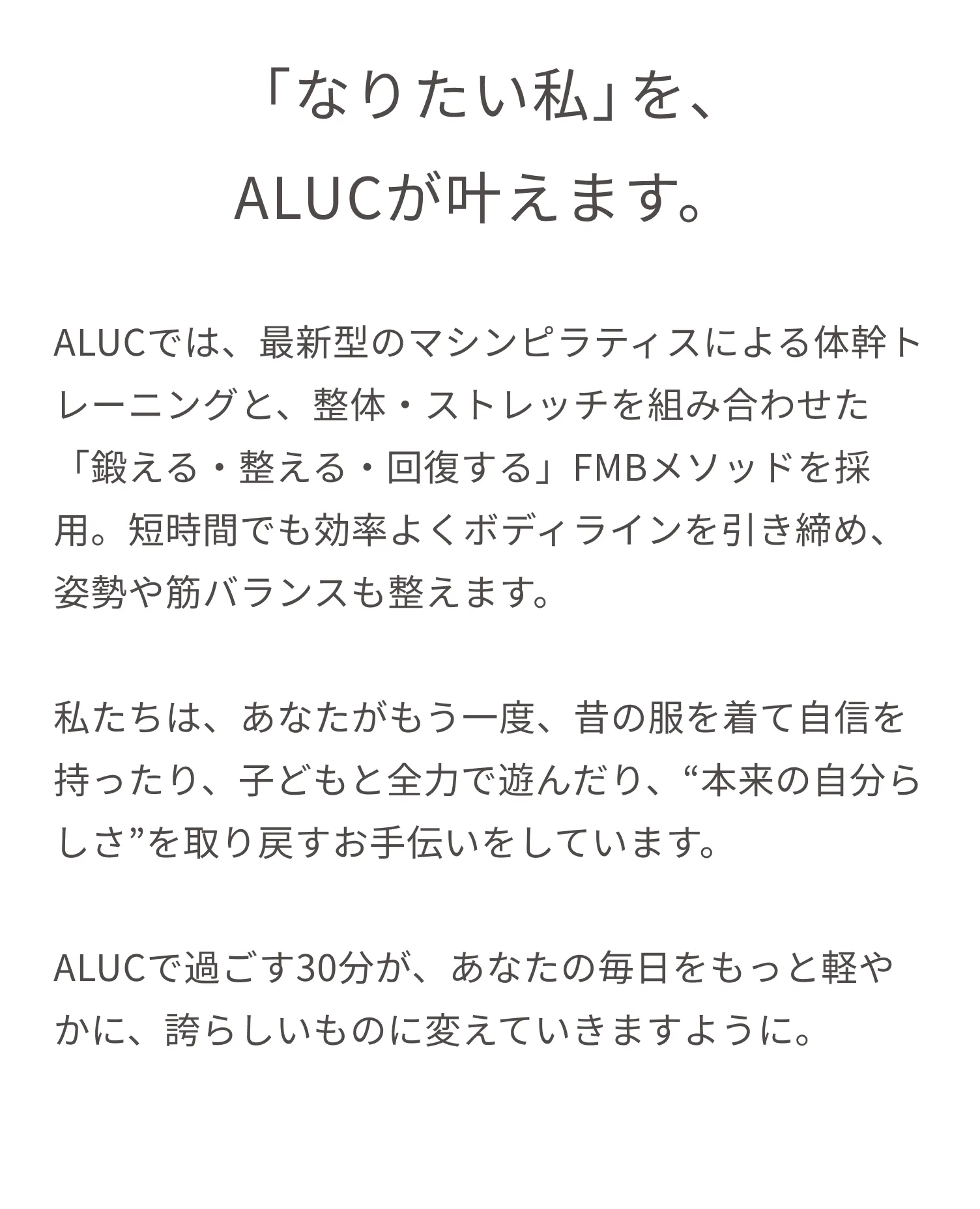 「なりたい私」を、
ALUCが叶えます。

ALUCでは、最新型のマシンピラティスによる体幹トレーニングと、整体・ストレッチを組み合わせた「鍛える・整える・回復する」FMBメソッドを採用。短時間でも効率よくボディラインを引き締め、姿勢や筋バランスも整えます。

私たちは、あなたがもう一度、昔の服を着て自信を持ったり、子どもと全力で遊んだり、“本来の自分らしさ”を取り戻すお手伝いをしています。

ALUCで過ごす30分が、あなたの毎日をもっと軽やかに、誇らしいものに変えていきますように。